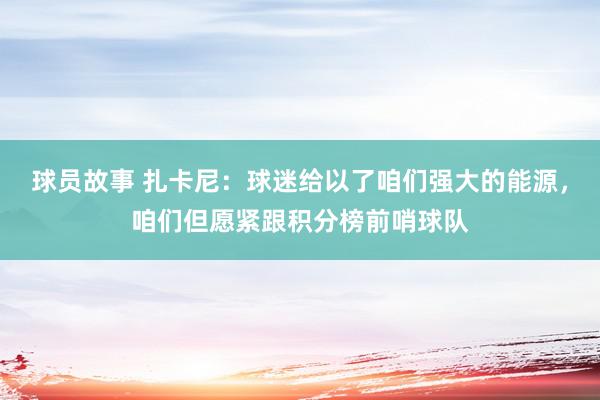 球员故事 扎卡尼：球迷给以了咱们强大的能源，咱们但愿紧跟积分榜前哨球队